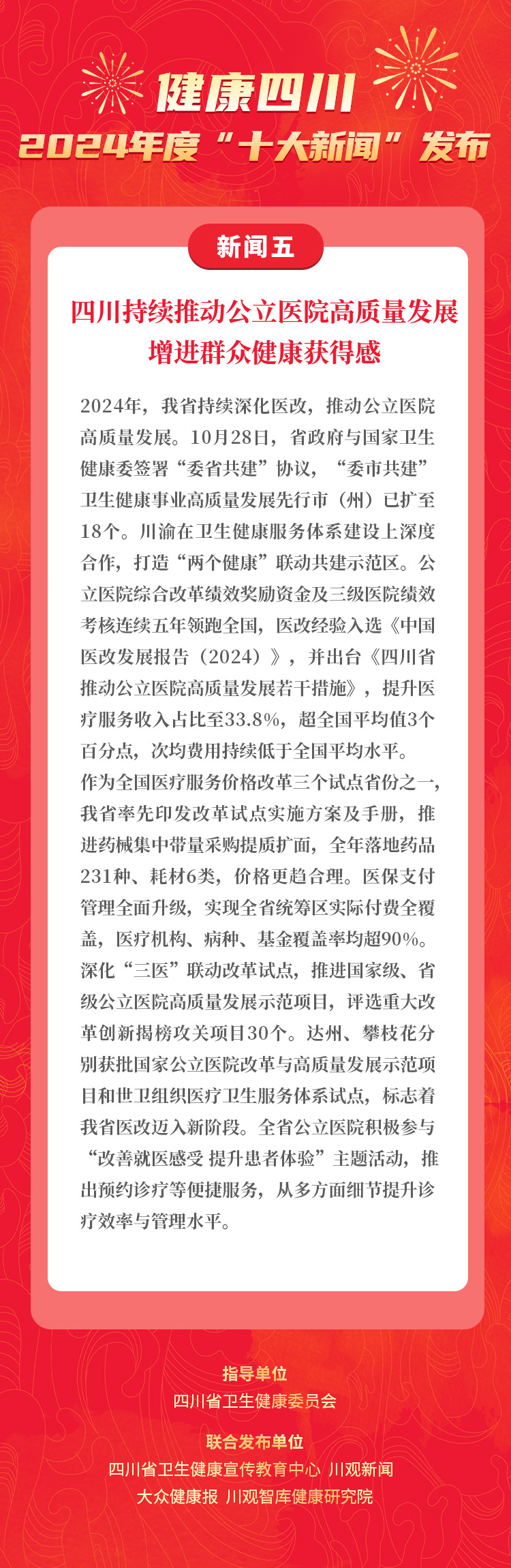 健康四川
2024年度“十大新闻”发布

新闻五

四川持续推动公立医院高质量发展
增进群众健康获得感

2024年，我省持续深化医改，推动公立医院高质量发展。10月28日，省政府与国家卫生健康委签署“委省共建”协议，“委市共建”卫生健康事业高质量发展先行市（州）已扩至18个。川渝在卫生健康服务体系建设上深度合作，打造“两个健康”联动共建示范区。公立医院综合改革绩效奖励资金及三级医院绩效考核连续五年领跑全国，医改经验入选《中国医改发展报告（2024）》，并出台《四川省推动公立医院高质量发展若干措施》，提升医疗服务收入占比至33.8%，超全国平均值3个百分点，次均费用持续低于全国平均水平。

作为全国医疗服务价格改革三个试点省份之一，我省率先印发改革试点实施方案及手册，推进药械集中带量采购提质扩面，全年落地药品231种、耗材6类，价格更趋合理。医保支付管理全面升级，实现全省统筹区实际付费全覆盖，医疗机构、病种、基金覆盖率均超90%。

深化“三医”联动改革试点，推进国家级、省级公立医院高质量发展示范项目，评选重大改革创新揭榜攻关项目30个。达州、攀枝花分别获批国家公立医院改革与高质量发展示范项目和世卫组织医疗卫生服务体系试点，标志着我省医改迈入新阶段。全省公立医院积极参与“改善就医感受 提升患者体验”主题活动，推出预约诊疗等便捷服务，从多方面细节提升诊疗效率与管理水平。

指导单位
四川省卫生健康委员会

联合发布单位
四川省卫生健康宣传教育中心 川观新闻
大众健康报 川观智库健康研究院